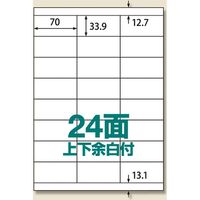 70

33.9

12.7

24面

上下余白付

13.1